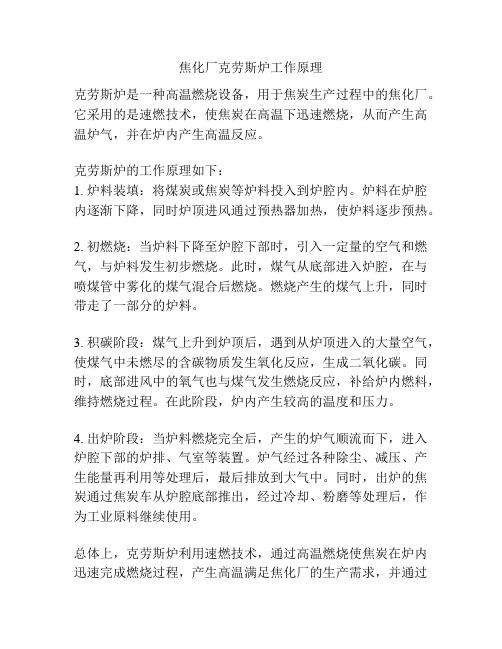 焦化厂克劳斯炉工作原理

克劳斯炉是一种高温燃烧设备，用于焦炭生产过程中的焦化厂。它采用的是速燃技术，使焦炭在高温下迅速燃烧，从而产生高温炉气，并在炉内产生高温反应。

克劳斯炉的工作原理如下：
1. 炉料装填：将煤炭或焦炭等炉料投入到炉腔内。炉料在炉腔内逐渐下降，同时炉顶进风通过预热器加热，使炉料逐步预热。

2. 初燃烧：当炉料下降至炉腔下部时，引入一定量的空气和燃气，与炉料发生初步燃烧。此时，煤气从底部进入炉腔，在与喷煤管中雾化的煤气混合后燃烧。燃烧产生的煤气上升，同时带走了一部分的炉料。

3. 积碳阶段：煤气上升到炉顶后，遇到从炉顶进入的大量空气，使煤气中未燃尽的含碳物质发生氧化反应，生成二氧化碳。同时，底部进风中的氧气也与煤气发生燃烧反应，补给炉内燃料，维持燃烧过程。在此阶段，炉内产生较高的温度和压力。

4. 出炉阶段：当炉料燃烧完全后，产生的炉气顺流而下，进入炉腔下部的炉排、气室等装置。炉气经过各种除尘、减压、产生能量再利用等处理后，最后排放到大气中。同时，出炉的焦炭通过焦炭车从炉腔底部推出，经过冷却、粉磨等处理后，作为工业原料继续使用。

总体上，克劳斯炉利用速燃技术，通过高温燃烧使焦炭在炉内迅速完成燃烧过程，产生高温满足焦化厂的生产需求，并通过